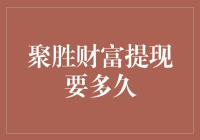 聚胜财富提现要多久